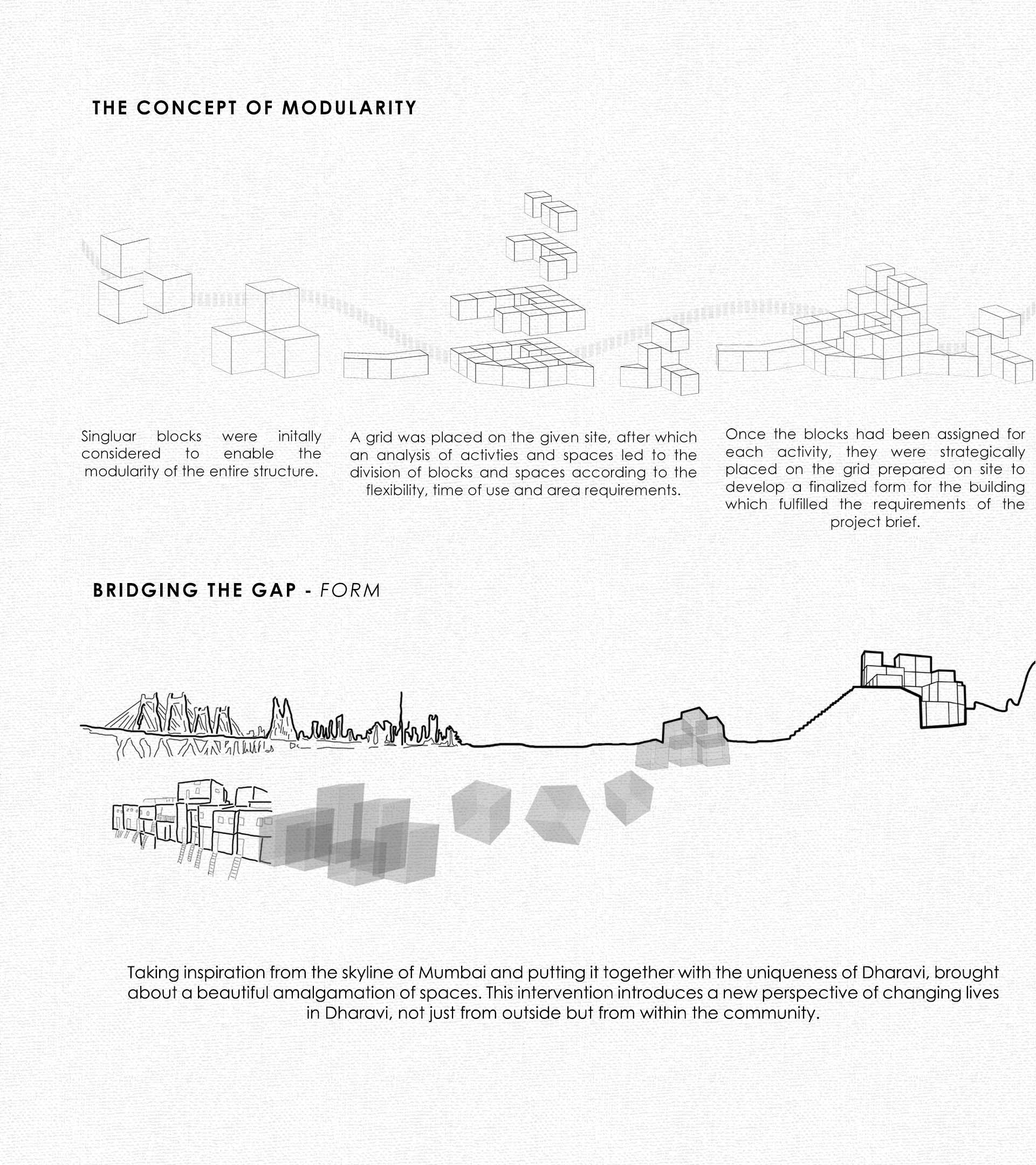 THE CONCEPT OF MODULARITY

Singluar blocks were initally considered to enable the modularity of the entire structure.

A grid was placed on the given site, after which an analysis of activties and spaces led to the division of blocks and spaces according to the flexibility, time of use and area requirements.

Once the blocks had been assigned for each activity, they were strategically placed on the grid prepared on site to develop a finalized form for the building which fulfilled the requirements of the project brief.

BRIDGING THE GAP - FORM

Taking inspiration from the skyline of Mumbai and putting it together with the uniqueness of Dharavi, brought about a beautiful amalgamation of spaces. This intervention introduces a new perspective of changing lives in Dharavi, not just from outside but from within the community.